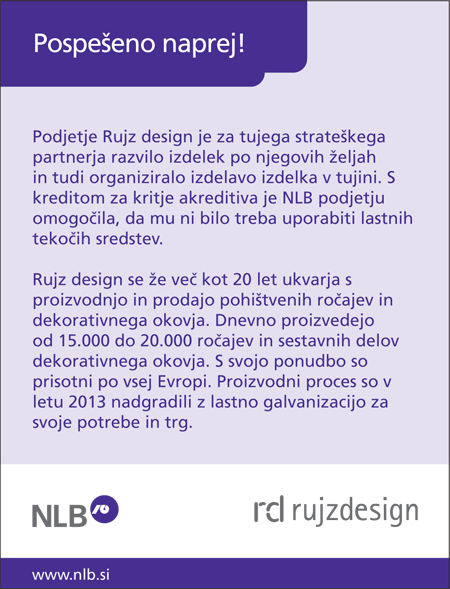 Pospešeno naprej!

Podjetje Rujz design je za tujega strateškega partnerja razvilo izdelek po njegovih željah in tudi organiziralo izdelavo izdelka v tujini. S kreditom za kritje akreditiva je NLB podjetju omogočila, da mu ni bilo treba uporabiti lastnih tekočih sredstev.

Rujz design se že več kot 20 let ukvarja s proizvodnjo in prodajo pohištvenih ročajev in dekorativnega okovja. Dnevno proizvedejo od 15.000 do 20.000 ročajev in sestavnih delov dekorativnega okovja. S svojo ponudbo so prisotni po vsej Evropi. Proizvodni proces so v letu 2013 nadgradili z lastno galvanizacijo za svoje potrebe in trg.

NLB

rd rujzdesign

www.nlb.si